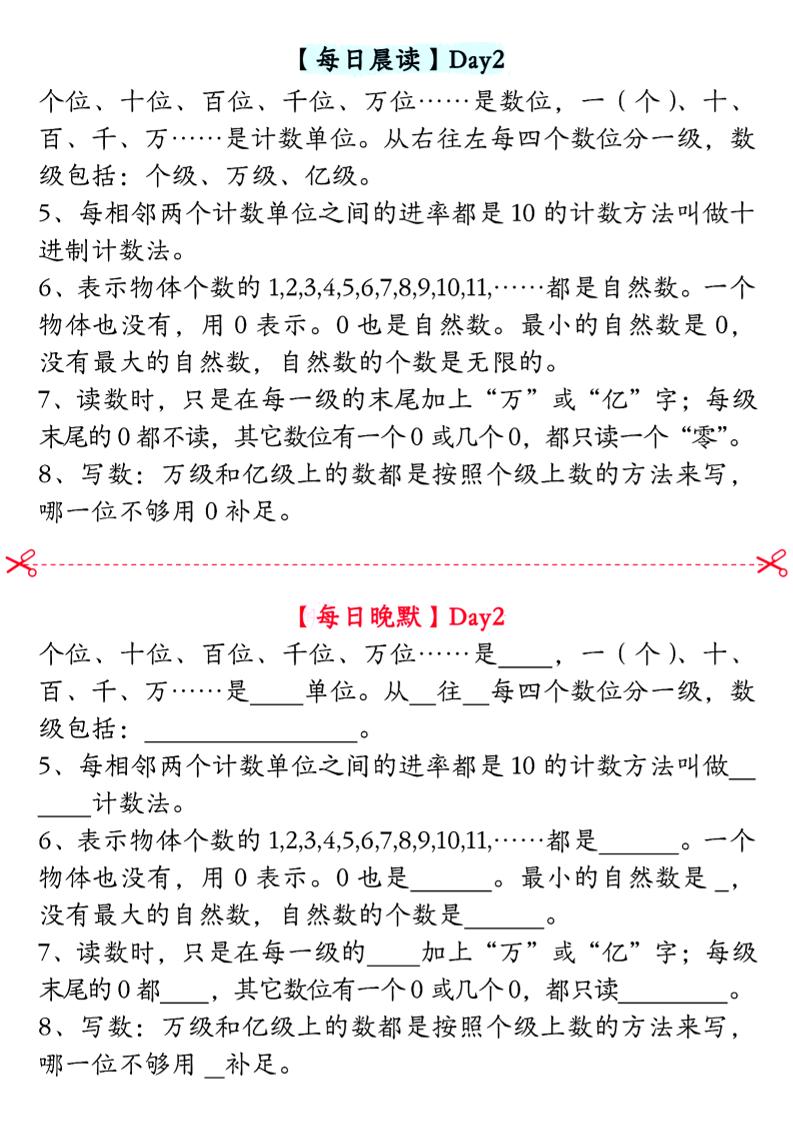 【每日晨读】Day2

个位、十位、百位、千位、万位……是数位，一（个）、十、百、千、万……是计数单位。从右往左每四个数位分一级，数级包括：个级、万级、亿级。

5、每相邻两个计数单位之间的进率都是 10 的计数方法叫做十进制计数法。

6、表示物体个数的 1,2,3,4,5,6,7,8,9,10,11,……都是自然数。一个物体也没有，用 0 表示。0 也是自然数。最小的自然数是 0，没有最大的自然数，自然数的个数是无限的。

7、读数时，只是在每一级的末尾加上“万”或“亿”字；每级末尾的 0 都不读，其它数位有一个 0 或几个 0，都只读一个“零”。

8、写数：万级和亿级上的数都是按照个级上数的方法来写，哪一位不够用 0 补足。

【每日晚默】Day2

个位、十位、百位、千位、万位……是____，一（个）、十、百、千、万……是____单位。从__往__每四个数位分一级，数级包括：________________。

5、每相邻两个计数单位之间的进率都是 10 的计数方法叫做______计数法。

6、表示物体个数的 1,2,3,4,5,6,7,8,9,10,11,……都是______。一个物体也没有，用 0 表示。0 也是______。最小的自然数是 _，没有最大的自然数，自然数的个数是______。

7、读数时，只是在每一级的____加上“万”或“亿”字；每级末尾的 0 都____，其它数位有一个 0 或几个 0，都只读________。

8、写数：万级和亿级上的数都是按照个级上数的方法来写，哪一位不够用 _补足。